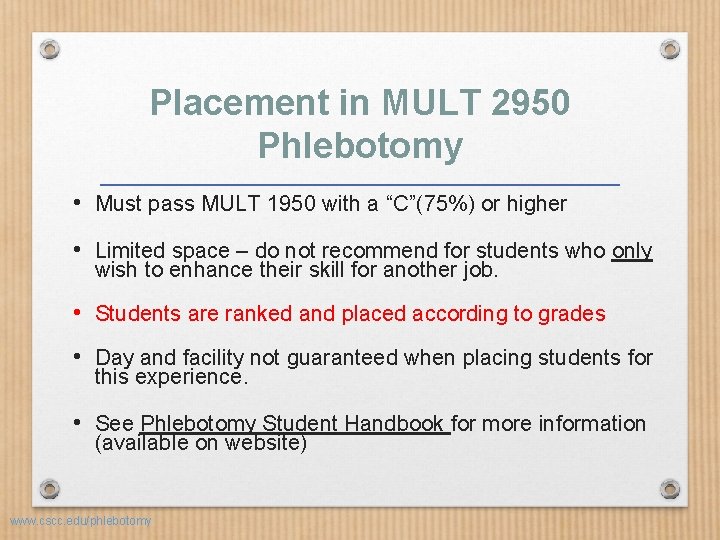 Placement in MULT 2950 Phlebotomy

• Must pass MULT 1950 with a “C”(75%) or higher

• Limited space – do not recommend for students who only wish to enhance their skill for another job.

• Students are ranked and placed according to grades

• Day and facility not guaranteed when placing students for this experience.

• See Phlebotomy Student Handbook for more information (available on website)

www.cscc.edu/phlebotomy